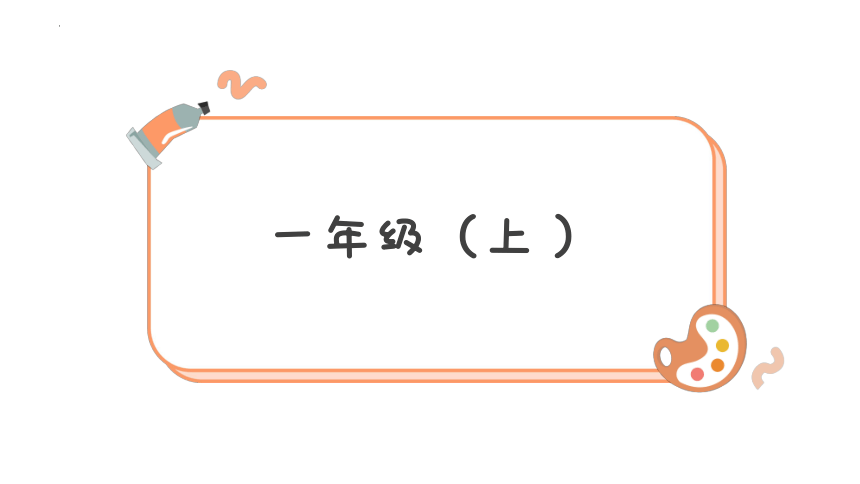 一年级（上）